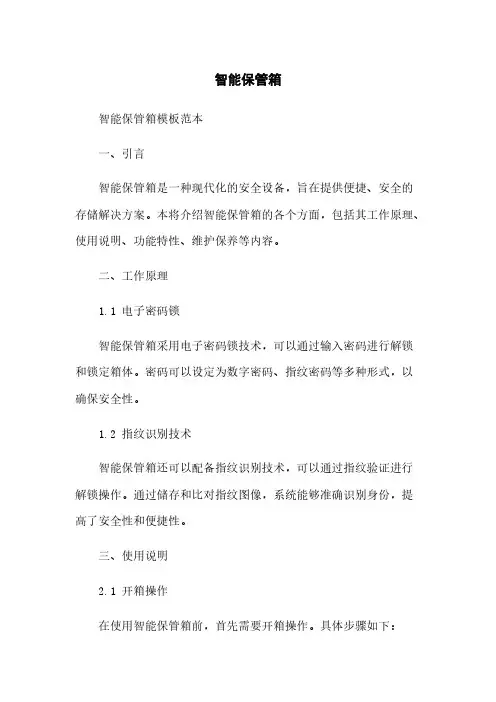 智能保管箱

智能保管箱模板范本

一、引言

智能保管箱是一种现代化的安全设备，旨在提供便捷、安全的存储解决方案。本将介绍智能保管箱的各个方面，包括其工作原理、使用说明、功能特性、维护保养等内容。

二、工作原理

1.1 电子密码锁

智能保管箱采用电子密码锁技术，可以通过输入密码进行解锁和锁定箱体。密码可以设定为数字密码、指纹密码等多种形式，以确保安全性。

1.2 指纹识别技术

智能保管箱还可以配备指纹识别技术，可以通过指纹验证进行解锁操作。通过储存和比对指纹图像，系统能够准确识别身份，提高了安全性和便捷性。

三、使用说明

2.1 开箱操作

在使用智能保管箱前，首先需要开箱操作。具体步骤如下：